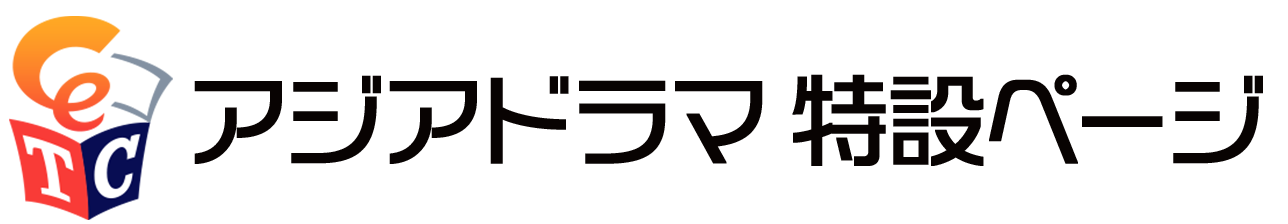 C
e
T C
アジアドラマ 特設ページ